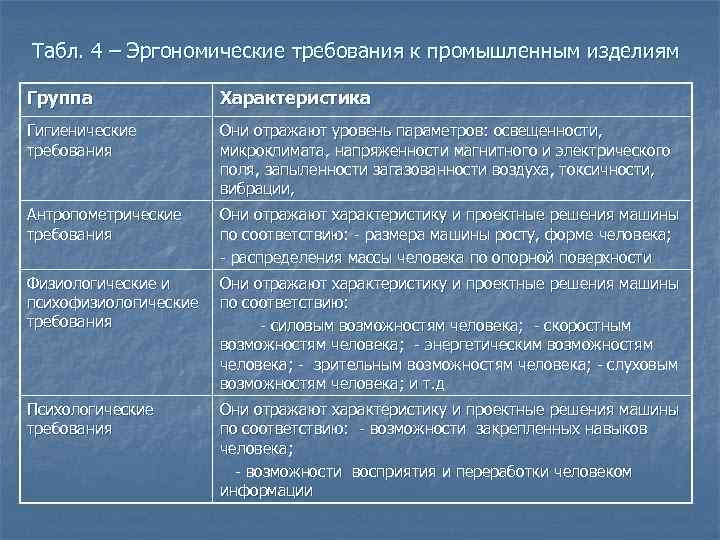 Табл. 4 – Эргономические требования к промышленным изделиям

| Группа | Характеристика |
|---|---|
| Гигиенические требования | Они отражают уровень параметров: освещенности, микроклимата, напряженности магнитного и электрического поля, запыленности загазованности воздуха, токсичности, вибрации, |
| Антропометрические требования | Они отражают характеристику и проектные решения машины по соответствию: - размера машины росту, форме человека; - распределения массы человека по опорной поверхности |
| Физиологические и психофизиологические требования | Они отражают характеристику и проектные решения машины по соответствию: - силовым возможностям человека; - скоростным возможностям человека; - энергетическим возможностям человека; - зрительным возможностям человека; - слуховым возможностям человека; и т.д |
| Психологические требования | Они отражают характеристику и проектные решения машины по соответствию: - возможности закрепленных навыков человека; - возможности восприятия и переработки человеком информации |